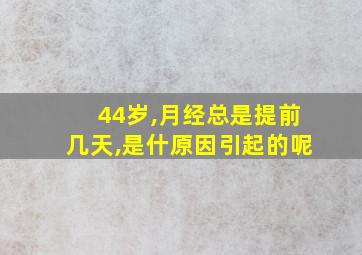 44岁,月经总是提前几天,是什原因引起的呢